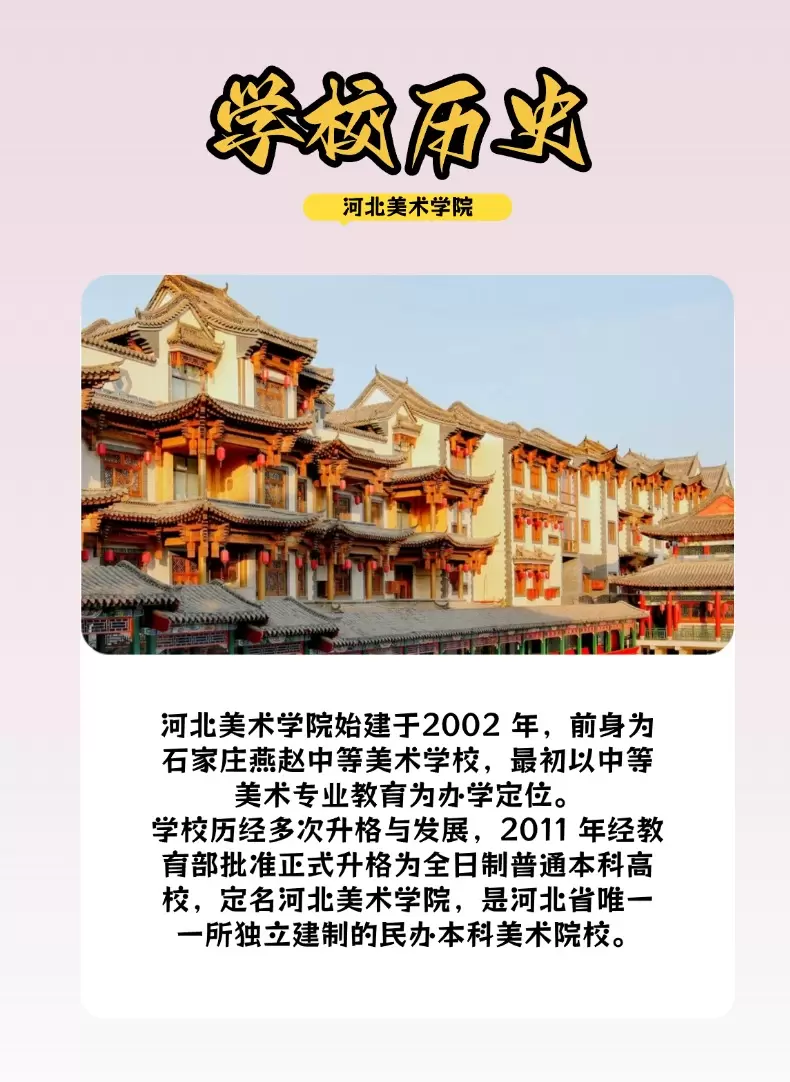 学校历史

河北美术学院

河北美术学院始建于2002年，前身为石家庄燕赵中等美术学校，最初以中等美术专业教育为办学定位。

学校历经多次升格与发展，2011年经教育部批准正式升格为全日制普通本科高校，定名河北美术学院，是河北省唯一一所独立建制的民办本科美术院校。